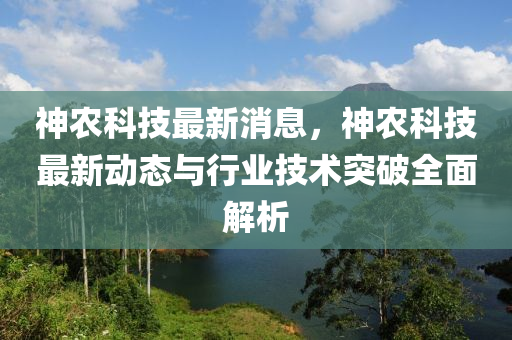 神农科技最新消息，神农科技最新动态与行业技术突破全面解析